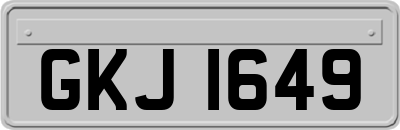 GKJ 1649